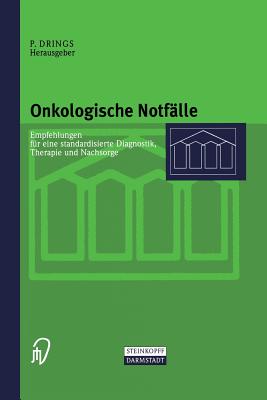 P. DRINGS
Herausgeber

Onkologische Notfälle

Empfehlungen
für eine standardisierte Diagnostik,
Therapie und Nachsorge

STEINKOPFF
DARMSTADT